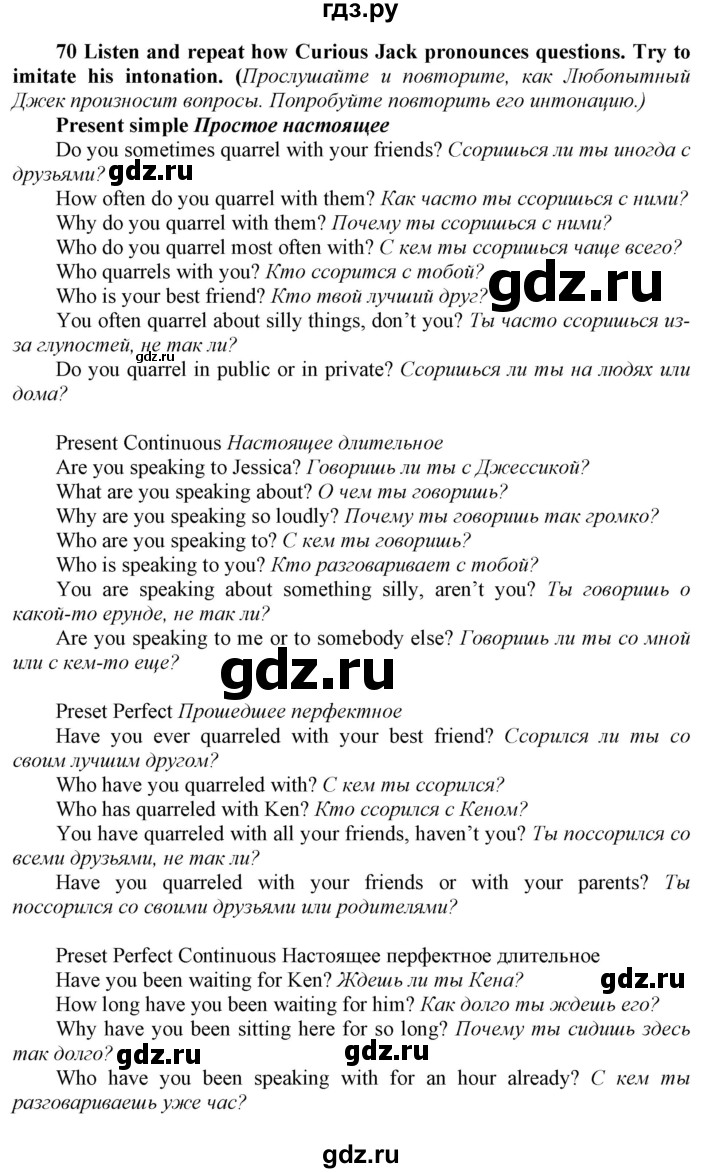 гдз.ру

70 Listen and repeat how Curious Jack pronounces questions. Try to imitate his intonation. (Прослушайте и повторите, как Любопытный Джек произносит вопросы. Попробуйте повторить его интонацию.)

Present simple Простое настоящее

Do you sometimes quarrel with your friends? Ссоришься ли ты иногда с друзьями? gdz.ru

How often do you quarrel with them? Как часто ты ссоришься с ними?

Why do you quarrel with them? Почему ты ссоришься с ними?

Who do you quarrel most often with? С кем ты ссоришься чаще всего?

Who quarrels with you? Кто ссорится с тобой?

Who is your best friend? Кто твой лучший друг? gdz.ru

You often quarrel about silly things, don't you? Ты часто ссоришься из-за глупостей, не так ли? gdz.ru

Do you quarrel in public or in private? Ссоришься ли ты на людях или дома?

Present Continuous Настоящее длительное

Are you speaking to Jessica? Говоришь ли ты с Джессикой?

What are you speaking about? О чем ты говоришь?

Why are you speaking so loudly? Почему ты говоришь так громко?

Who are you speaking to? С кем ты говоришь?

Who is speaking to you? Кто разговаривает с тобой?

You are speaking about something silly, aren't you? Ты говоришь о какой-то ерунде, не так ли?

Are you speaking to me or to somebody else? Говоришь ли ты со мной или с кем-то еще?

gdz.ru

Preset Perfect Прошедшее перфектное

Have you ever quarreled with your best friend? Ссорился ли ты со своим лучшим другом?

Who have you quarreled with? С кем ты ссорился?

Who has quarreled with Ken? Кто ссорился с Кеном?

You have quarreled with all your friends, haven't you? Ты поссорился со всеми друзьями, не так ли?

Have you quarreled with your friends or with your parents? Ты поссорился со своими друзьями или родителями?

Preset Perfect Continuous Настоящее перфектное длительное

Have you been waiting for Ken? Ждешь ли ты Кена? gdz.ru

How long have you been waiting for him? Как долго ты ждешь его?

Why have you been sitting here for so long? Почему ты сидишь здесь так долго? gdz.ru gdz.ru

Who have you been speaking with for an hour already? С кем ты разговариваешь уже час?

gdz.ru